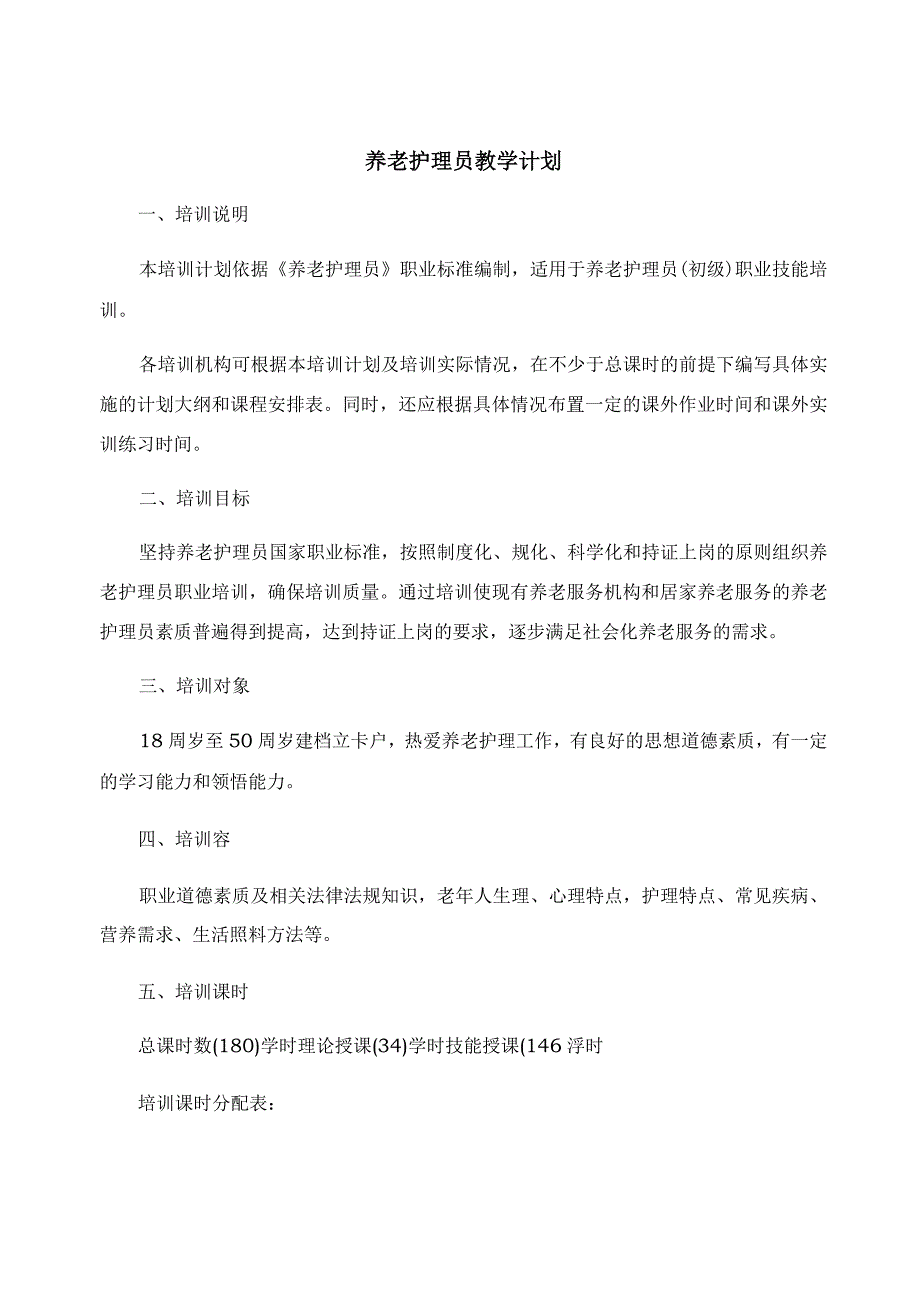 养老护理员教学计划

一、培训说明

本培训计划依据《养老护理员》职业标准编制，适用于养老护理员(初级)职业技能培训。

各培训机构可根据本培训计划及培训实际情况，在不少于总课时的前提下编写具体实施的计划大纲和课程安排表。同时，还应根据具体情况布置一定的课外作业时间和课外实训练习时间。

二、培训目标

坚持养老护理员国家职业标准，按照制度化、规化、科学化和持证上岗的原则组织养老护理员职业培训，确保培训质量。通过培训使现有养老服务机构和居家养老服务的养老护理员素质普遍得到提高，达到持证上岗的要求，逐步满足社会化养老服务的需求。

三、培训对象

18周岁至50周岁建档立卡户，热爱养老护理工作，有良好的思想道德素质，有一定的学习能力和领悟能力。

四、培训容

职业道德素质及相关法律法规知识，老年人生理、心理特点，护理特点、常见疾病、营养需求、生活照料方法等。

五、培训课时

总课时数(180)学时理论授课(34)学时技能授课(146浮时

培训课时分配表：